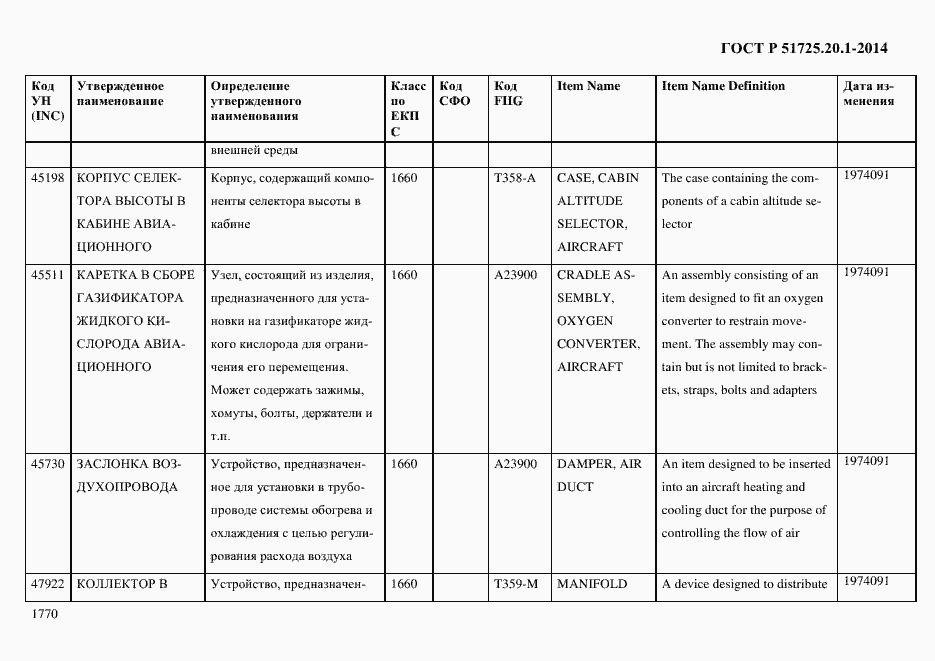 ГОСТ Р 51725.20.1-2014

| Код УН (INC) | Утвержденное наименование | Определение утвержденного наименования | Класс по ЕКПС | Код СФО | Код FIIG | Item Name | Item Name Definition | Дата изменения |
|---|---|---|---|---|---|---|---|---|
| | | внешней среды | | | | | | |
| 45198 | КОРПУС СЕЛЕКТОРА ВЫСОТЫ В КАБИНЕ АВИАЦИОННОГО | Корпус, содержащий компоненты селектора высоты в кабине | 1660 | | T358-A | CASE, CABIN ALTITUDE SELECTOR, AIRCRAFT | The case containing the components of a cabin altitude selector | 1974091 |
| 45511 | КАРЕТКА В СБОРЕ ГАЗИФИКАТОРА ЖИДКОГО КИСЛОРОДА АВИАЦИОННОГО | Узел, состоящий из изделия, предназначенного для установки на газификаторе жидкого кислорода для ограничения его перемещения. Может содержать зажимы, хомуты, болты, держатели и т.п. | 1660 | | A23900 | CRADLE ASSEMBLY, OXYGEN CONVERTER, AIRCRAFT | An assembly consisting of an item designed to fit an oxygen converter to restrain movement. The assembly may contain but is not limited to brackets, straps, bolts and adapters | 1974091 |
| 45730 | ЗАСЛОНКА ВОЗДУХОПРОВОДА | Устройство, предназначенное для установки в трубопроводе системы обогрева и охлаждения с целью регулирования расхода воздуха | 1660 | | A23900 | DAMPER, AIR DUCT | An item designed to be inserted into an aircraft heating and cooling duct for the purpose of controlling the flow of air | 1974091 |
| 47922 | КОЛЛЕКТОР В | Устройство, предназначен- | 1660 | | T359-M | MANIFOLD | A device designed to distribute | 1974091 |

1770